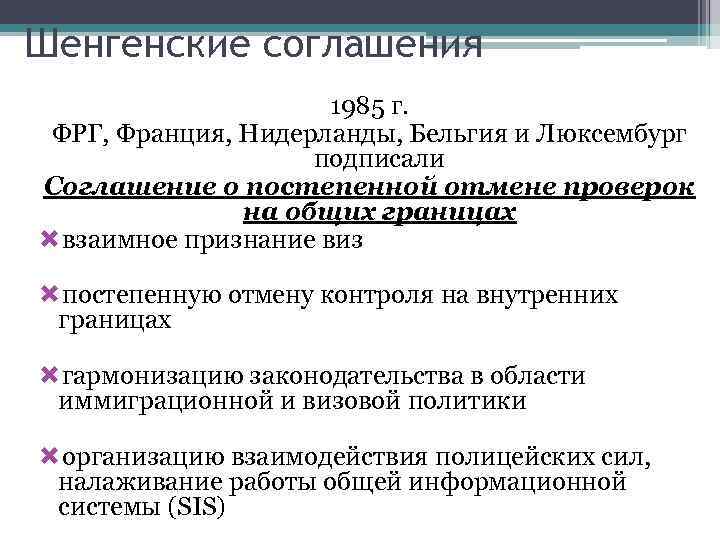 Шенгенские соглашения

1985 г.
ФРГ, Франция, Нидерланды, Бельгия и Люксембург подписали
Соглашение о постепенной отмене проверок на общих границах

взаимное признание виз

постепенную отмену контроля на внутренних границах

гармонизацию законодательства в области иммиграционной и визовой политики

организацию взаимодействия полицейских сил, налаживание работы общей информационной системы (SIS)